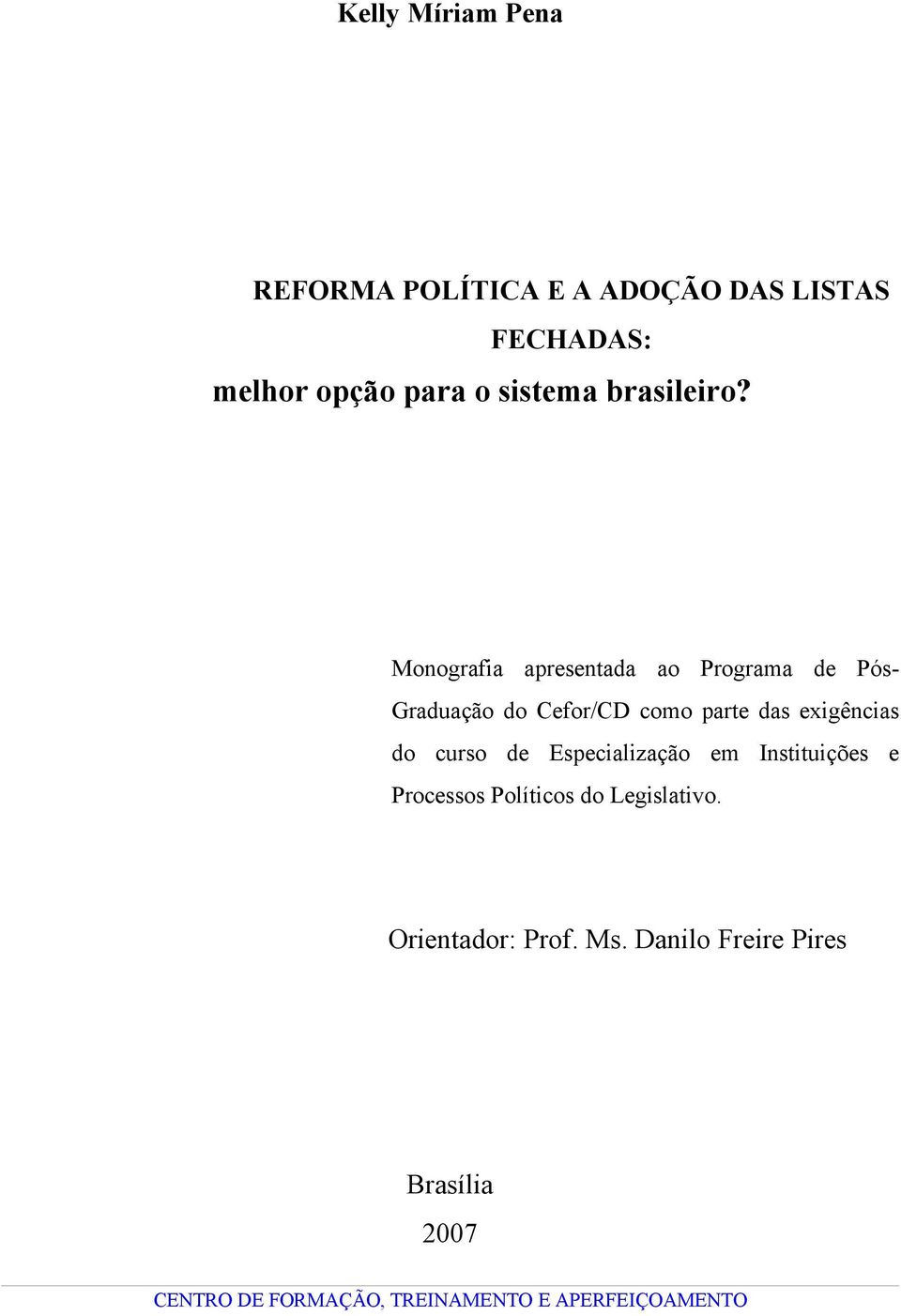 Kelly Míriam Pena

REFORMA POLÍTICA E A ADOÇÃO DAS LISTAS FECHADAS:
melhor opção para o sistema brasileiro?

Monografia apresentada ao Programa de Pós-Graduação do Cefor/CD como parte das exigências do curso de Especialização em Instituições e Processos Políticos do Legislativo.

Orientador: Prof. Ms. Danilo Freire Pires

Brasília
2007

CENTRO DE FORMAÇÃO, TREINAMENTO E APERFEIÇOAMENTO